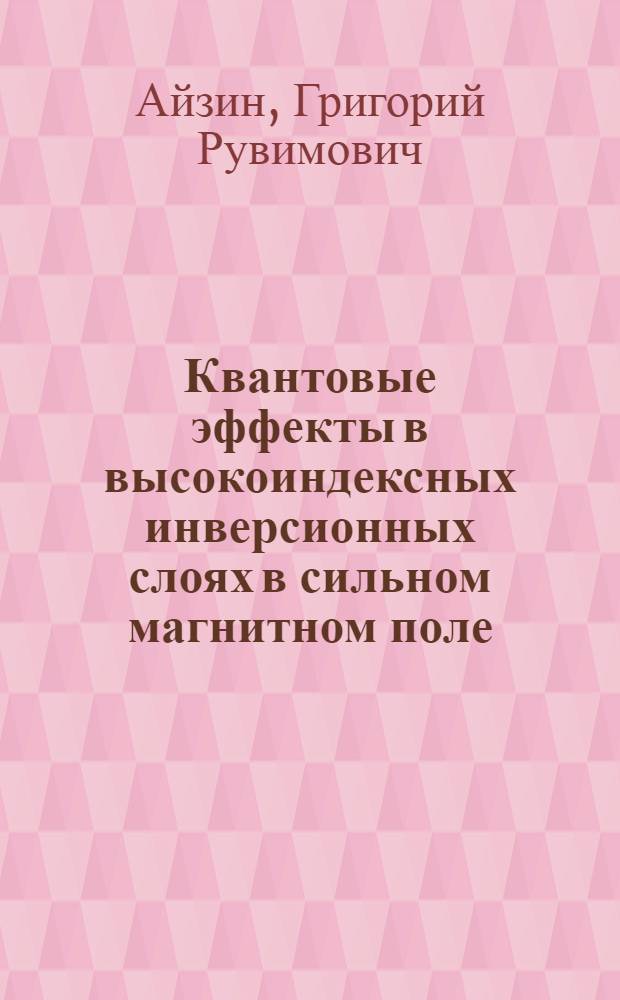 Айзин, Григорий Рувимович

Квантовые эффекты в высокоиндексных инверсионных слоях в сильном магнитном поле